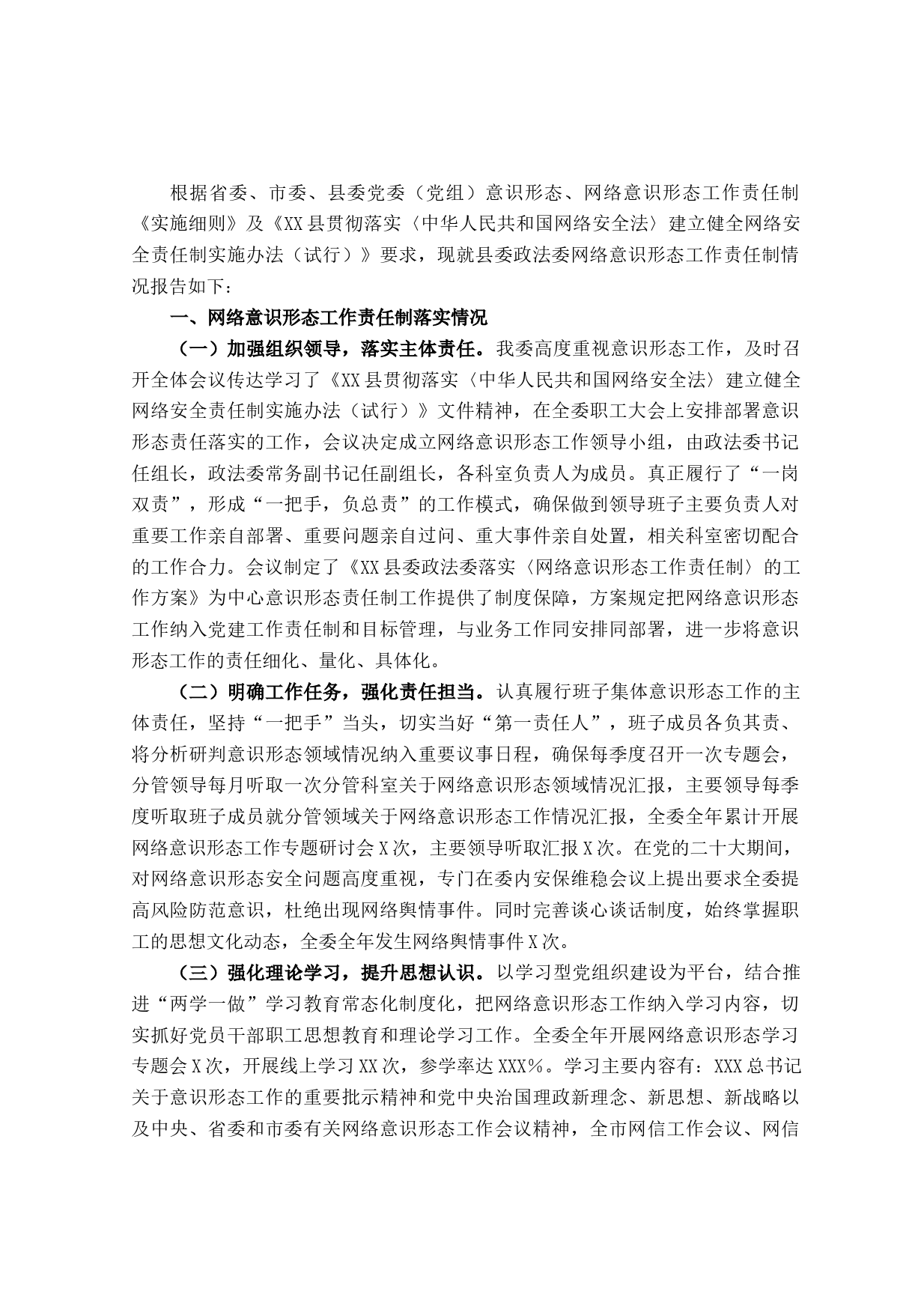 根据省委、市委、县委党委（党组）意识形态、网络意识形态工作责任制《实施细则》及《XX县贯彻落实〈中华人民共和国网络安全法〉建立健全网络安全责任制实施办法（试行）》要求，现就县委政法委网络意识形态工作责任制情况报告如下：

一、网络意识形态工作责任制落实情况

（一）加强组织领导，落实主体责任。我委高度重视意识形态工作，及时召开全体会议传达学习了《XX县贯彻落实〈中华人民共和国网络安全法〉建立健全网络安全责任制实施办法（试行）》文件精神，在全委职工大会上安排部署意识形态责任落实的工作，会议决定成立网络意识形态工作领导小组，由政法委书记任组长，政法委常务副书记任副组长，各科室负责人为成员。真正履行了“一岗双责”，形成“一把手，负总责”的工作模式，确保做到领导班子主要负责人对重要工作亲自部署、重要问题亲自过问、重大事件亲自处置，相关科室密切配合的工作合力。会议制定了《XX县委政法委落实〈网络意识形态工作责任制〉的工作方案》为中心意识形态责任制工作提供了制度保障，方案规定把网络意识形态工作纳入党建工作责任制和目标管理，与业务工作同安排同部署，进一步将意识形态工作的责任细化、量化、具体化。

（二）明确工作任务，强化责任担当。认真履行班子集体意识形态工作的主体责任，坚持“一把手”当头，切实当好“第一责任人”，班子成员各负其责、将分析研判意识形态领域情况纳入重要议事日程，确保每季度召开一次专题会，分管领导每月听取一次分管科室关于网络意识形态领域情况汇报，主要领导每季度听取班子成员就分管领域关于网络意识形态工作情况汇报，全委全年累计开展网络意识形态工作专题研讨会X次，主要领导听取汇报X次。在党的二十大期间，对网络意识形态安全问题高度重视，专门在委内安保维稳会议上提出要求全委提高风险防范意识，杜绝出现网络舆情事件。同时完善谈心谈话制度，始终掌握职工的思想文化动态，全委全年发生网络舆情事件X次。

（三）强化理论学习，提升思想认识。以学习型党组织建设为平台，结合推进“两学一做”学习教育常态化制度化，把网络意识形态工作纳入学习内容，切实抓好党员干部职工思想教育和理论学习工作。全委全年开展网络意识形态学习专题会X次，开展线上学习XX次，参学率达XXX%。学习主要内容有：XXX总书记关于意识形态工作的重要批示精神和党中央治国理政新理念、新思想、新战略以及中央、省委和市委有关网络意识形态工作会议精神，全市网信工作会议、网信